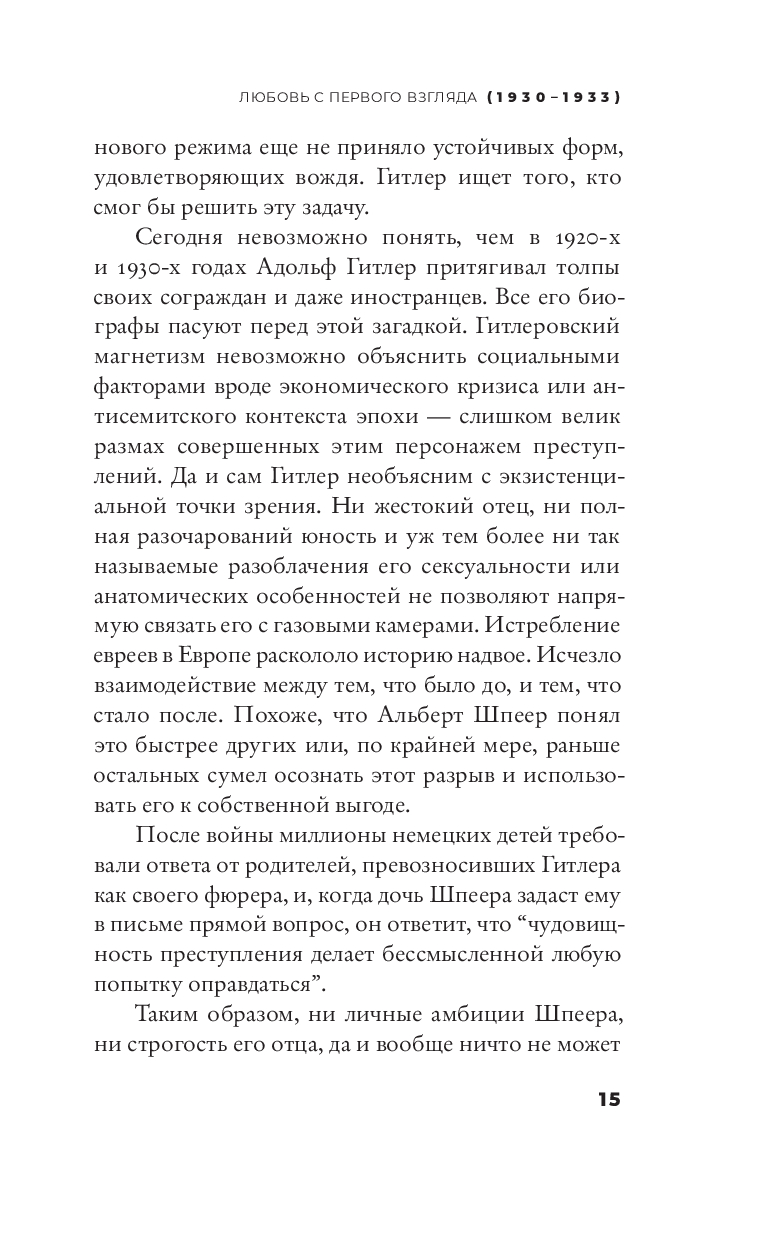 ЛЮБОВЬ С ПЕРВОГО ВЗГЛЯДА (1930–1933)

нового режима еще не приняло устойчивых форм, удовлетворяющих вождя. Гитлер ищет того, кто смог бы решить эту задачу.

Сегодня невозможно понять, чем в 1920-х и 1930-х годах Адольф Гитлер притягивал толпы своих сограждан и даже иностранцев. Все его биографы пасуют перед этой загадкой. Гитлеровский магнетизм невозможно объяснить социальными факторами вроде экономического кризиса или антисемитского контекста эпохи — слишком велик размах совершенных этим персонажем преступлений. Да и сам Гитлер необъясним с экзистенциальной точки зрения. Ни жестокий отец, ни полная разочарований юность и уж тем более ни так называемые разоблачения его сексуальности или анатомических особенностей не позволяют напрямую связать его с газовыми камерами. Истребление евреев в Европе раскололо историю надвое. Исчезло взаимодействие между тем, что было до, и тем, что стало после. Похоже, что Альберт Шпеер понял это быстрее других или, по крайней мере, раньше остальных сумел осознать этот разрыв и использовать его к собственной выгоде.

После войны миллионы немецких детей требовали ответа от родителей, превозносивших Гитлера как своего фюрера, и, когда дочь Шпеера задаст ему в письме прямой вопрос, он ответит, что “чудовищность преступления делает бессмысленной любую попытку оправдаться”.

Таким образом, ни личные амбиции Шпеера, ни строгость его отца, да и вообще ничто не может

15